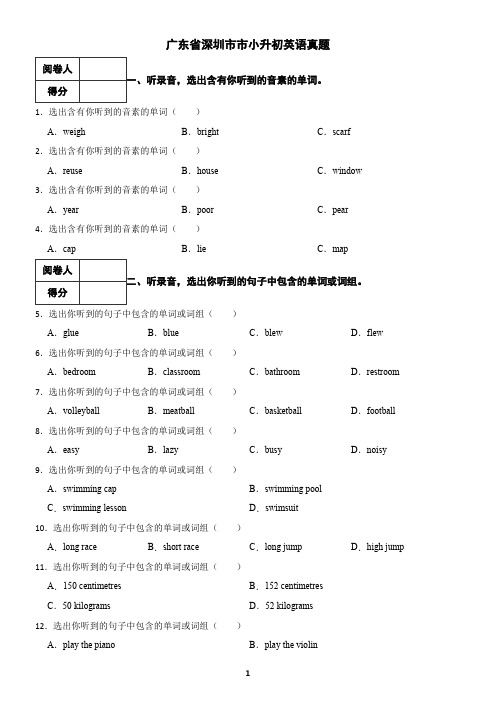 广东省深圳市市小升初英语真题

| 阅卷人 | |
|---|---|
| 得分 | |

一、听录音，选出含有你听到的音素的单词。

1．选出含有你听到的音素的单词（　　）

A．weigh　　B．bright　　C．scarf

2．选出含有你听到的音素的单词（　　）

A．reuse　　B．house　　C．window

3．选出含有你听到的音素的单词（　　）

A．year　　B．poor　　C．pear

4．选出含有你听到的音素的单词（　　）

A．cap　　B．lie　　C．map

| 阅卷人 | |
|---|---|
| 得分 | |

二、听录音，选出你听到的句子中包含的单词或词组。

5．选出你听到的句子中包含的单词或词组（　　）

A．glue　　B．blue　　C．blew　　D．flew

6．选出你听到的句子中包含的单词或词组（　　）

A．bedroom　　B．classroom　　C．bathroom　　D．restroom

7．选出你听到的句子中包含的单词或词组（　　）

A．volleyball　　B．meatball　　C．basketball　　D．football

8．选出你听到的句子中包含的单词或词组（　　）

A．easy　　B．lazy　　C．busy　　D．noisy

9．选出你听到的句子中包含的单词或词组（　　）

A．swimming cap　　B．swimming pool

C．swimming lesson　　D．swimsuit

10．选出你听到的句子中包含的单词或词组（　　）

A．long race　　B．short race　　C．long jump　　D．high jump

11．选出你听到的句子中包含的单词或词组（　　）

A．150 centimetres　　B．152 centimetres

C．50 kilograms　　D．52 kilograms

12．选出你听到的句子中包含的单词或词组（　　）

A．play the piano　　B．play the violin

1